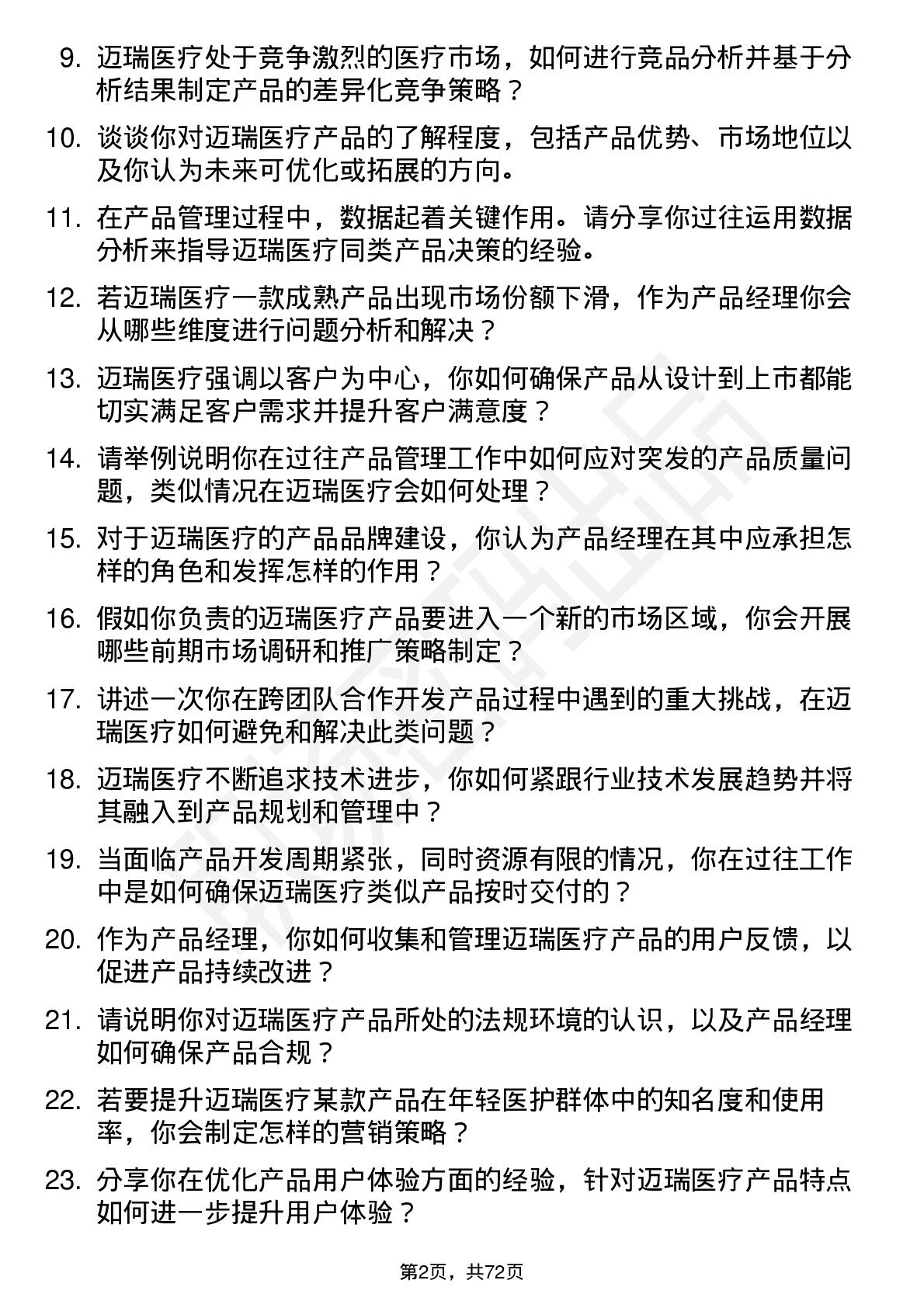 9. 迈瑞医疗处于竞争激烈的医疗市场，如何进行竞品分析并基于分析结果制定产品的差异化竞争策略？

10. 谈谈你对迈瑞医疗产品的了解程度，包括产品优势、市场地位以及你认为未来可优化或拓展的方向。

11. 在产品管理过程中，数据起着关键作用。请分享你过往运用数据分析来指导迈瑞医疗同类产品决策的经验。

12. 若迈瑞医疗一款成熟产品出现市场份额下滑，作为产品经理你会从哪些维度进行问题分析和解决？

13. 迈瑞医疗强调以客户为中心，你如何确保产品从设计到上市都能切实满足客户需求并提升客户满意度？

14. 请举例说明你在过往产品管理工作中如何应对突发的产品质量问题，类似情况在迈瑞医疗会如何处理？

15. 对于迈瑞医疗的产品品牌建设，你认为产品经理在其中应承担怎样的角色和发挥怎样的作用？

16. 假如你负责的迈瑞医疗产品要进入一个新的市场区域，你会开展哪些前期市场调研和推广策略制定？

17. 讲述一次你在跨团队合作开发产品过程中遇到的重大挑战，在迈瑞医疗如何避免和解决此类问题？

18. 迈瑞医疗不断追求技术进步，你如何紧跟行业技术发展趋势并将其融入到产品规划和管理中？

19. 当面临产品开发周期紧张，同时资源有限的情况，你在过往工作中是如何确保迈瑞医疗类似产品按时交付的？

20. 作为产品经理，你如何收集和管理迈瑞医疗产品的用户反馈，以促进产品持续改进？

21. 请说明你对迈瑞医疗产品所处的法规环境的认识，以及产品经理如何确保产品合规？

22. 若要提升迈瑞医疗某款产品在年轻医护群体中的知名度和使用率，你会制定怎样的营销策略？

23. 分享你在优化产品用户体验方面的经验，针对迈瑞医疗产品特点如何进一步提升用户体验？

第2页，共72页